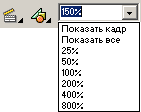 150%

Показать кадр
Показать все
25%
50%
100%
200%
400%
800%